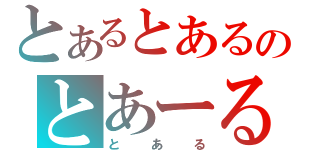 とあるとあるの
とあーる
とある